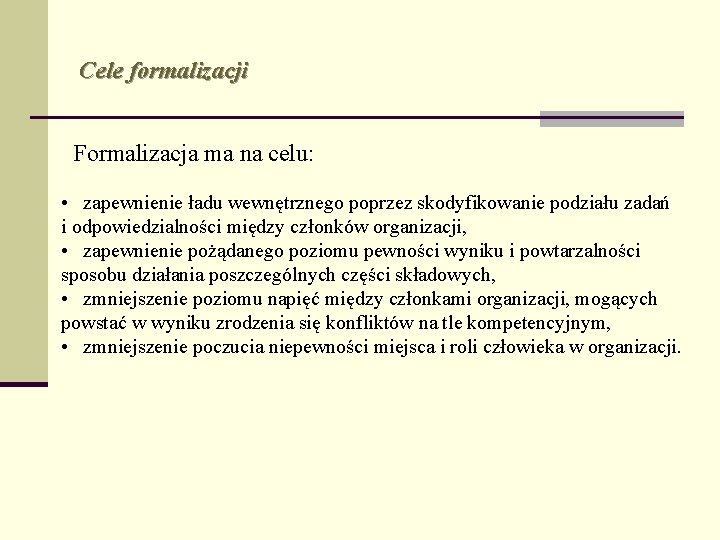 Cele formalizacji

Formalizacja ma na celu:

• zapewnienie ładu wewnętrznego poprzez skodyfikowanie podziału zadań i odpowiedzialności między członków organizacji,
• zapewnienie pożądanego poziomu pewności wyniku i powtarzalności sposobu działania poszczególnych części składowych,
• zmniejszenie poziomu napięć między członkami organizacji, mogących powstać w wyniku zrodzenia się konfliktów na tle kompetencyjnym,
• zmniejszenie poczucia niepewności miejsca i roli człowieka w organizacji.